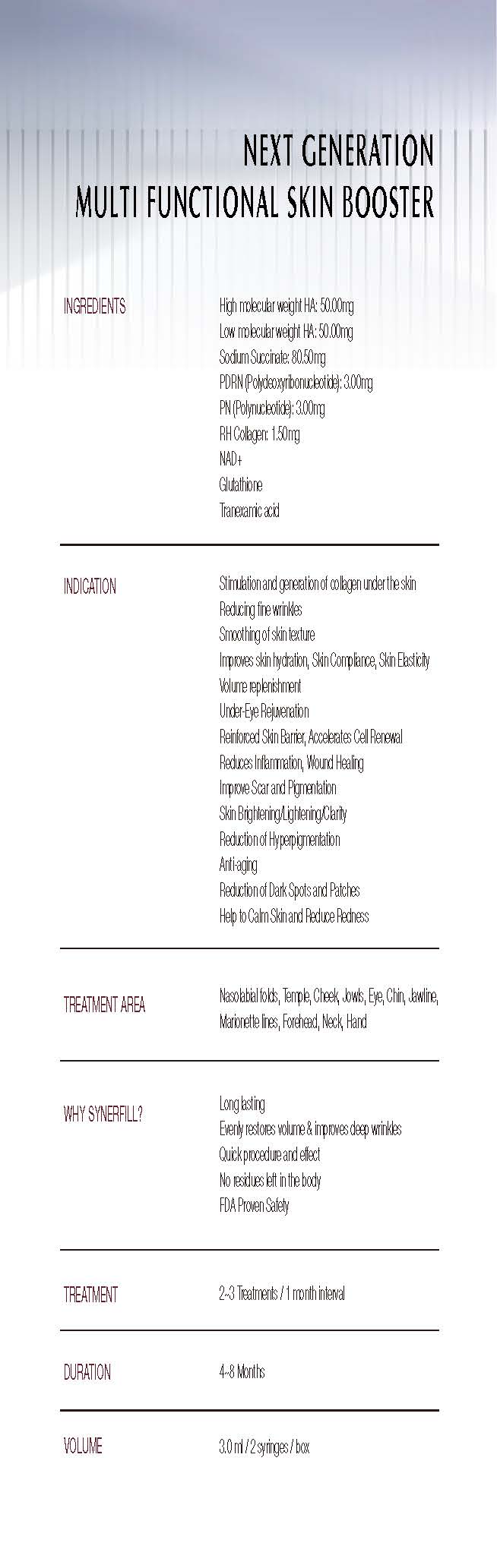 NEXT GENERATION
MULTI FUNCTIONAL SKIN BOOSTER

INGREDIENTS

High molecular weight HA: 50.00mg
Low molecular weight HA: 50.00mg
Sodium Succinate: 80.50mg
PDRN (Polydeoxyribonucleotide): 3.00mg
PN (Polynucleotide): 3.00mg
RH Collagen: 1.50mg
NAD+
Glutathione
Tranexamic acid

INDICATION

Stimulation and generation of collagen under the skin
Reducing fine wrinkles
Smoothing of skin texture
Improves skin hydration, Skin Compliance, Skin Elasticity
Volume replenishment
Under-Eye Rejuvenation
Reinforced Skin Barrier, Accelerates Cell Renewal
Reduces Inflammation, Wound Healing
Improve Scar and Pigmentation
Skin Brightening/Lightening/Clarity
Reduction of Hyperpigmentation
Anti-aging
Reduction of Dark Spots and Patches
Help to Calm Skin and Reduce Redness

TREATMENT AREA

Nasolabial folds, Temple, Cheek, Jowls, Eye, Chin, Jawline, Marionette lines, Forehead, Neck, Hand

WHY SYNERFILL?

Long lasting
Evenly restores volume & improves deep wrinkles
Quick procedure and effect
No residues left in the body
FDA Proven Safety

TREATMENT

2~3 Treatments / 1 month interval

DURATION

4~8 Months

VOLUME

3.0 ml / 2 syringes / box